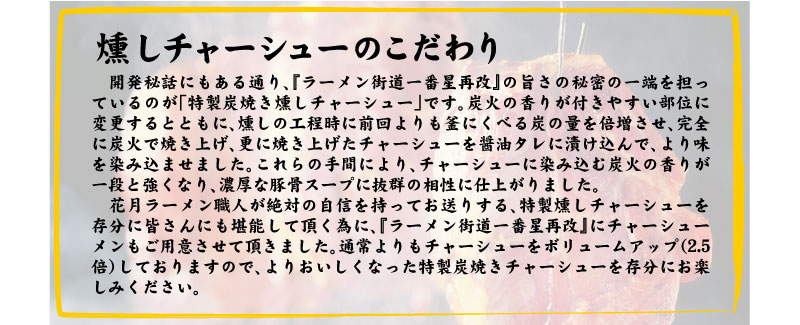 燻しチャーシューのこだわり

開発秘話にもある通り、『ラーメン街道一番星再改』の旨さの秘密の一端を担っているのが「特製炭焼き燻しチャーシュー」です。炭火の香りが付きやすい部位に変更するとともに、燻しの工程時に前回よりも釜にくべる炭の量を倍増させ、完全に炭火で焼き上げ、更に焼き上げたチャーシューを醤油タレに漬け込んで、より味を染み込ませました。これらの手間により、チャーシューに染み込む炭火の香りが一段と強くなり、濃厚な豚骨スープに抜群の相性に仕上がりました。

花月ラーメン職人が絶対の自信を持ってお送りする、特製燻しチャーシューを存分に皆さんにも堪能して頂く為に、『ラーメン街道一番星再改』にチャーシューメンもご用意させて頂きました。通常よりもチャーシューをボリュームアップ(2.5倍)しておりますので、よりおいしくなった特製炭焼きチャーシューを存分にお楽しみください。